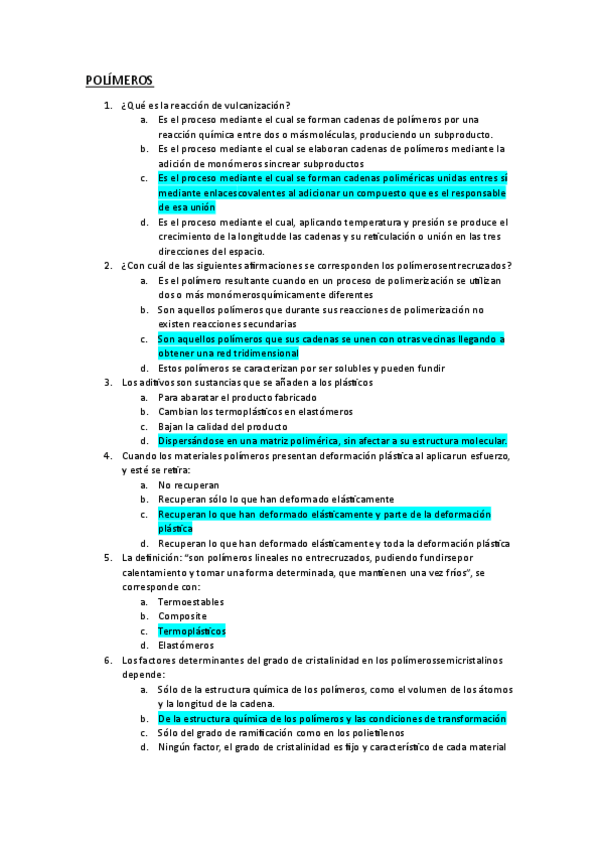 POLÍMEROS

1. ¿Qué es la reacción de vulcanización?
   a. Es el proceso mediante el cual se forman cadenas de polímeros por una reacción química entre dos o más moléculas, produciendo un subproducto.
   b. Es el proceso mediante el cual se elaboran cadenas de polímeros mediante la adición de monómeros sin crear subproductos
   c. Es el proceso mediante el cual se forman cadenas poliméricas unidas entre sí mediante enlaces covalentes al adicionar un compuesto que es el responsable de esa unión
   d. Es el proceso mediante el cual, aplicando temperatura y presión se produce el crecimiento de la longitud de las cadenas y su reticulación o unión en las tres direcciones del espacio.
2. ¿Con cuál de las siguientes afirmaciones se corresponden los polímeros entrecruzados?
   a. Es el polímero resultante cuando en un proceso de polimerización se utilizan dos o más monómeros químicamente diferentes
   b. Son aquellos polímeros que durante sus reacciones de polimerización no existen reacciones secundarias
   c. Son aquellos polímeros que sus cadenas se unen con otras vecinas llegando a obtener una red tridimensional
   d. Estos polímeros se caracterizan por ser solubles y pueden fundir
3. Los aditivos son sustancias que se añaden a los plásticos
   a. Para abaratar el producto fabricado
   b. Cambian los termoplásticos en elastómeros
   c. Bajan la calidad del producto
   d. Dispersándose en una matriz polimérica, sin afectar a su estructura molecular.
4. Cuando los materiales polímeros presentan deformación plástica al aplicar un esfuerzo, y esté se retira:
   a. No recuperan
   b. Recuperan sólo lo que han deformado elásticamente
   c. Recuperan lo que han deformado elásticamente y parte de la deformación plástica
   d. Recuperan lo que han deformado elásticamente y toda la deformación plástica
5. La definición: "son polímeros lineales no entrecruzados, pudiendo fundirse por calentamiento y tomar una forma determinada, que mantienen una vez fríos", se corresponde con:
   a. Termoestables
   b. Composite
   c. Termoplásticos
   d. Elastómeros
6. Los factores determinantes del grado de cristalinidad en los polímeros semicristalinos depende:
   a. Sólo de la estructura química de los polímeros, como el volumen de los átomos y la longitud de la cadena.
   b. De la estructura química de los polímeros y las condiciones de transformación
   c. Sólo del grado de ramificación como en los polietilenos
   d. Ningún factor, el grado de cristalinidad es fijo y característico de cada material